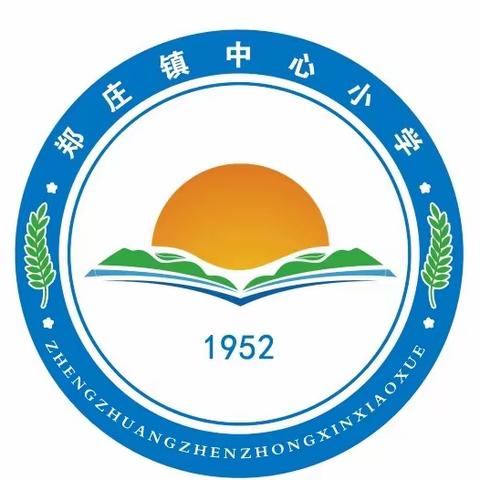 郑庄镇中心小学

1952

ZHENGZHUANGZHENZHONGXINXIAOXUE